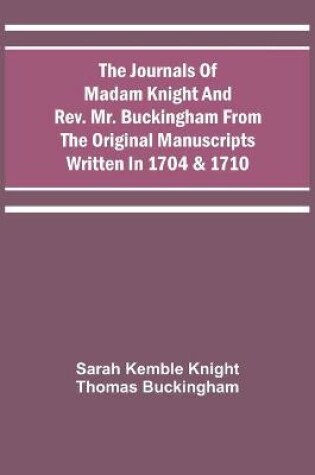 The Journals Of Madam Knight And Rev. Mr. Buckingham From The Original Manuscripts Written In 1704 & 1710

Sarah Kemble Knight
Thomas Buckingham